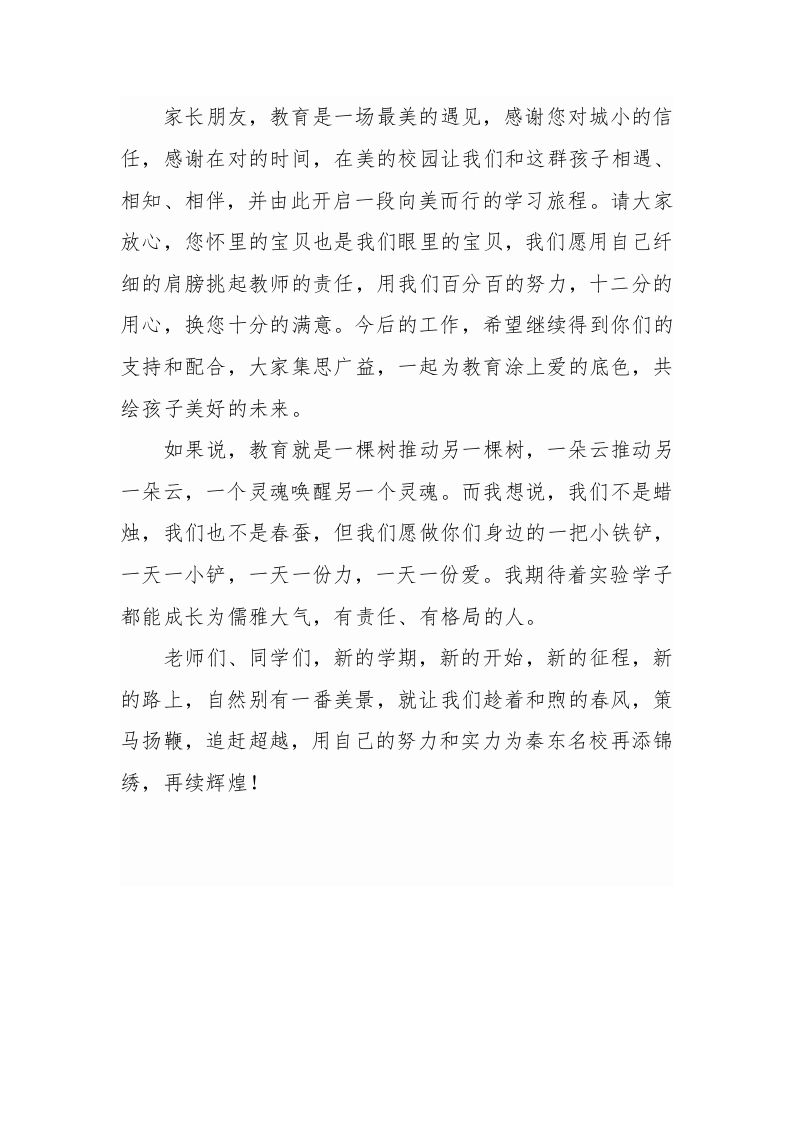 家长朋友，教育是一场最美的遇见，感谢您对城小的信任，感谢在对的时间，在美的校园让我们和这群孩子相遇、相知、相伴，并由此开启一段向美而行的学习旅程。请大家放心，您怀里的宝贝也是我们眼里的宝贝，我们愿用自己纤细的肩膀挑起教师的责任，用我们百分百的努力，十二分的用心，换您十分的满意。今后的工作，希望继续得到你们的支持和配合，大家集思广益，一起为教育涂上爱的底色，共绘孩子美好的未来。

如果说，教育就是一棵树推动另一棵树，一朵云推动另一朵云，一个灵魂唤醒另一个灵魂。而我想说，我们不是蜡烛，我们也不是春蚕，但我们愿做你们身边的一把小铁铲，一天一小铲，一天一份力，一天一份爱。我期待着实验学子都能成长为儒雅大气，有责任、有格局的人。

老师们、同学们，新的学期，新的开始，新的征程，新的路上，自然别有一番美景，就让我们趁着和煦的春风，策马扬鞭，追赶超越，用自己的努力和实力为秦东名校再添锦绣，再续辉煌！